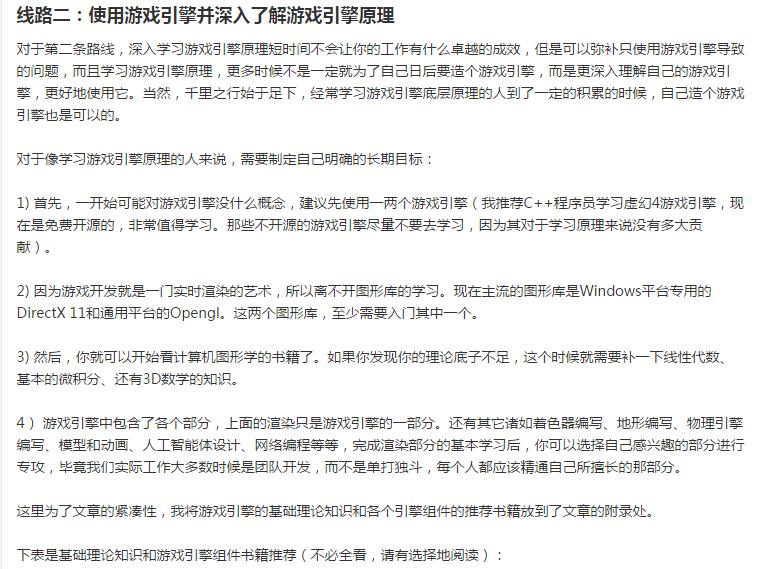 线路二：使用游戏引擎并深入了解游戏引擎原理

对于第二条路线，深入学习游戏引擎原理短时间不会让你的工作有什么卓越的成效，但是可以弥补只使用游戏引擎导致的问题，而且学习游戏引擎原理，更多时候不是一定就为了自己日后要造个游戏引擎，而是更深入理解自己的游戏引擎，更好地使用它。当然，千里之行始于足下，经常学习游戏引擎底层原理的人到了一定的积累的时候，自己造个游戏引擎也是可以的。

对于像学习游戏引擎原理的人来说，需要制定自己明确的长期目标：

1) 首先，一开始可能对游戏引擎没什么概念，建议先使用一两个游戏引擎（我推荐C++程序员学习虚幻4游戏引擎，现在是免费开源的，非常值得学习。那些不开源的游戏引擎尽量不要去学习，因为其对于学习原理来说没有多大贡献）。

2) 因为游戏开发就是一门实时渲染的艺术，所以离不开图形库的学习。现在主流的图形库是Windows平台专用的DirectX 11和通用平台的Opengl。这两个图形库，至少需要入门其中一个。

3) 然后，你就可以开始看计算机图形学的书籍了。如果你发现你的理论底子不足，这个时候就需要补一下线性代数、基本的微积分、还有3D数学的知识。

4） 游戏引擎中包含了各个部分，上面的渲染只是游戏引擎的一部分。还有其它诸如着色器编写、地形编写、物理引擎编写、模型和动画、人工智能体设计、网络编程等等，完成渲染部分的基本学习后，你可以选择自己感兴趣的部分进行专攻，毕竟我们实际工作大多数时候是团队开发，而不是单打独斗，每个人都应该精通自己所擅长的那部分。

这里为了文章的紧凑性，我将游戏引擎的基础理论知识和各个引擎组件的推荐书籍放到了文章的附录处。

下表是基础理论知识和游戏引擎组件书籍推荐（不必全看，请有选择地阅读）：